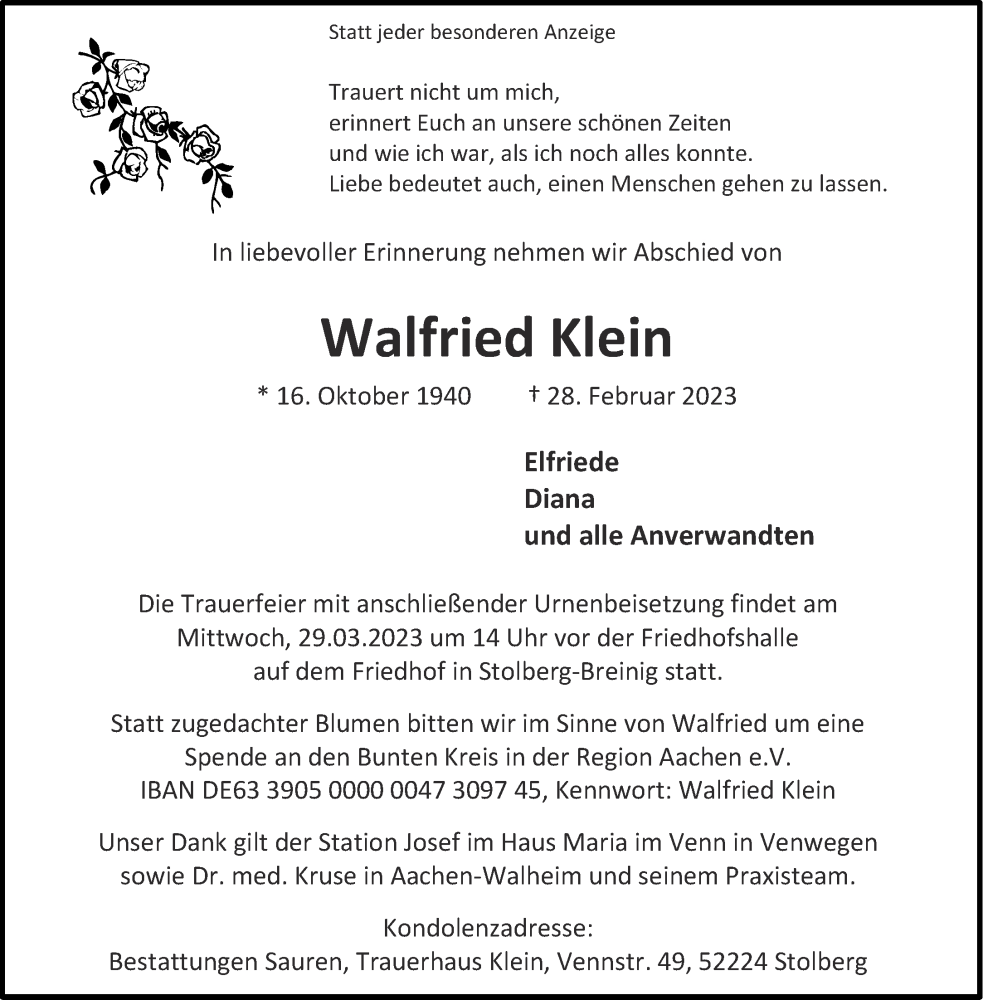 Statt jeder besonderen Anzeige

Trauert nicht um mich,
erinnert Euch an unsere schönen Zeiten
und wie ich war, als ich noch alles konnte.
Liebe bedeutet auch, einen Menschen gehen zu lassen.

In liebevoller Erinnerung nehmen wir Abschied von

Walfried Klein

* 16. Oktober 1940 † 28. Februar 2023

Elfriede
Diana
und alle Anverwandten

Die Trauerfeier mit anschließender Urnenbeisetzung findet am Mittwoch, 29.03.2023 um 14 Uhr vor der Friedhofshalle auf dem Friedhof in Stolberg-Breinig statt.

Statt zugedachter Blumen bitten wir im Sinne von Walfried um eine Spende an den Bunten Kreis in der Region Aachen e.V.
IBAN DE63 3905 0000 0047 3097 45, Kennwort: Walfried Klein

Unser Dank gilt der Station Josef im Haus Maria im Venn in Venwegen sowie Dr. med. Kruse in Aachen-Walheim und seinem Praxisteam.

Kondolenzadresse:
Bestattungen Sauren, Trauerhaus Klein, Vennstr. 49, 52224 Stolberg